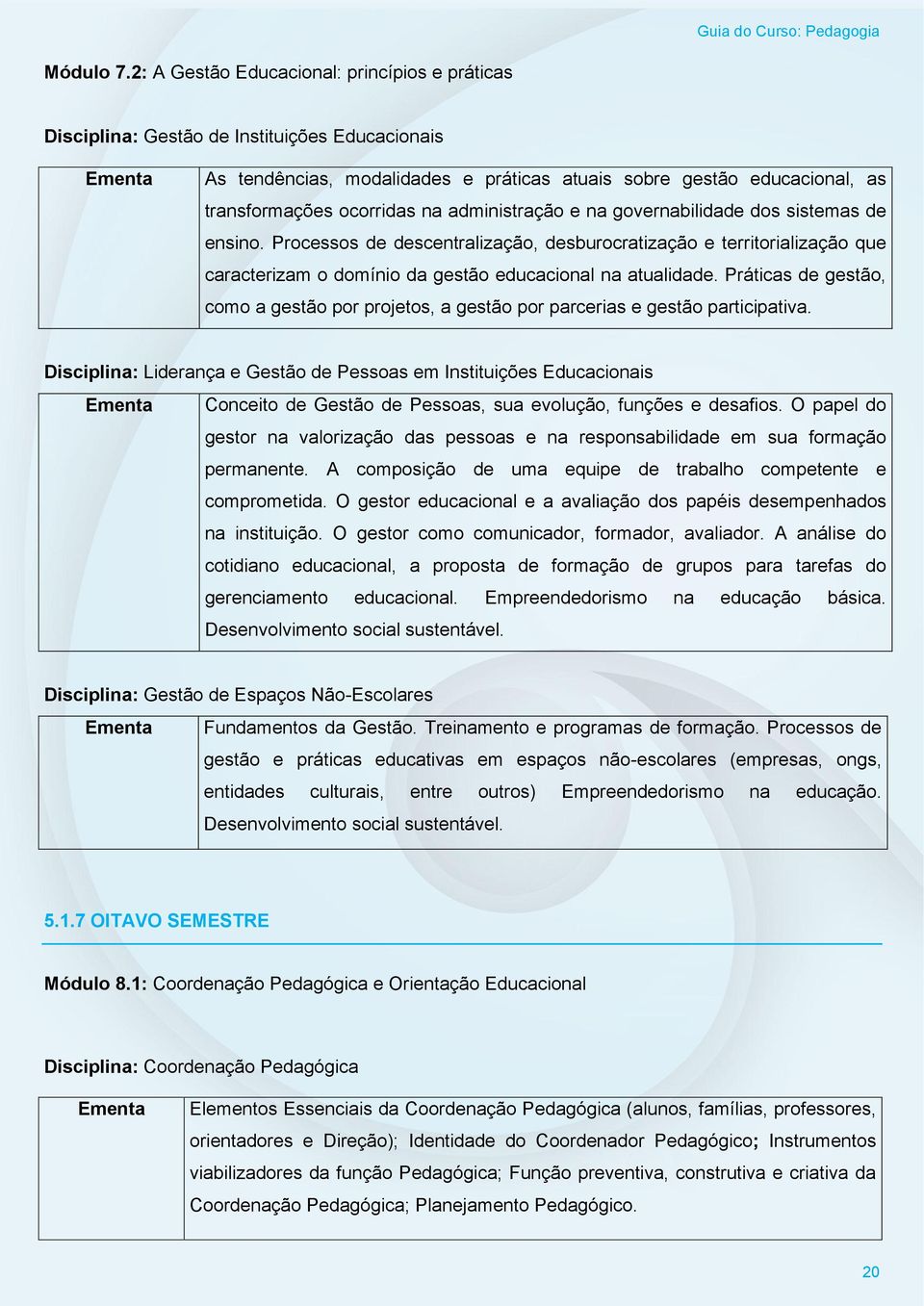 Guia do Curso: Pedagogia

Módulo 7.2: A Gestão Educacional: princípios e práticas

Disciplina: Gestão de Instituições Educacionais

| Ementa | As tendências, modalidades e práticas atuais sobre gestão educacional, as transformações ocorridas na administração e na governabilidade dos sistemas de ensino. Processos de descentralização, desburocratização e territorialização que caracterizam o domínio da gestão educacional na atualidade. Práticas de gestão, como a gestão por projetos, a gestão por parcerias e gestão participativa. |
|---|---|

Disciplina: Liderança e Gestão de Pessoas em Instituições Educacionais

| Ementa | Conceito de Gestão de Pessoas, sua evolução, funções e desafios. O papel do gestor na valorização das pessoas e na responsabilidade em sua formação permanente. A composição de uma equipe de trabalho competente e comprometida. O gestor educacional e a avaliação dos papéis desempenhados na instituição. O gestor como comunicador, formador, avaliador. A análise do cotidiano educacional, a proposta de formação de grupos para tarefas do gerenciamento educacional. Empreendedorismo na educação básica. Desenvolvimento social sustentável. |
|---|---|

Disciplina: Gestão de Espaços Não-Escolares

| Ementa | Fundamentos da Gestão. Treinamento e programas de formação. Processos de gestão e práticas educativas em espaços não-escolares (empresas, ongs, entidades culturais, entre outros) Empreendedorismo na educação. Desenvolvimento social sustentável. |
|---|---|

5.1.7 OITAVO SEMESTRE

Módulo 8.1: Coordenação Pedagógica e Orientação Educacional

Disciplina: Coordenação Pedagógica

| Ementa | Elementos Essenciais da Coordenação Pedagógica (alunos, famílias, professores, orientadores e Direção); Identidade do Coordenador Pedagógico; Instrumentos viabilizadores da função Pedagógica; Função preventiva, construtiva e criativa da Coordenação Pedagógica; Planejamento Pedagógico. |
|---|---|

20